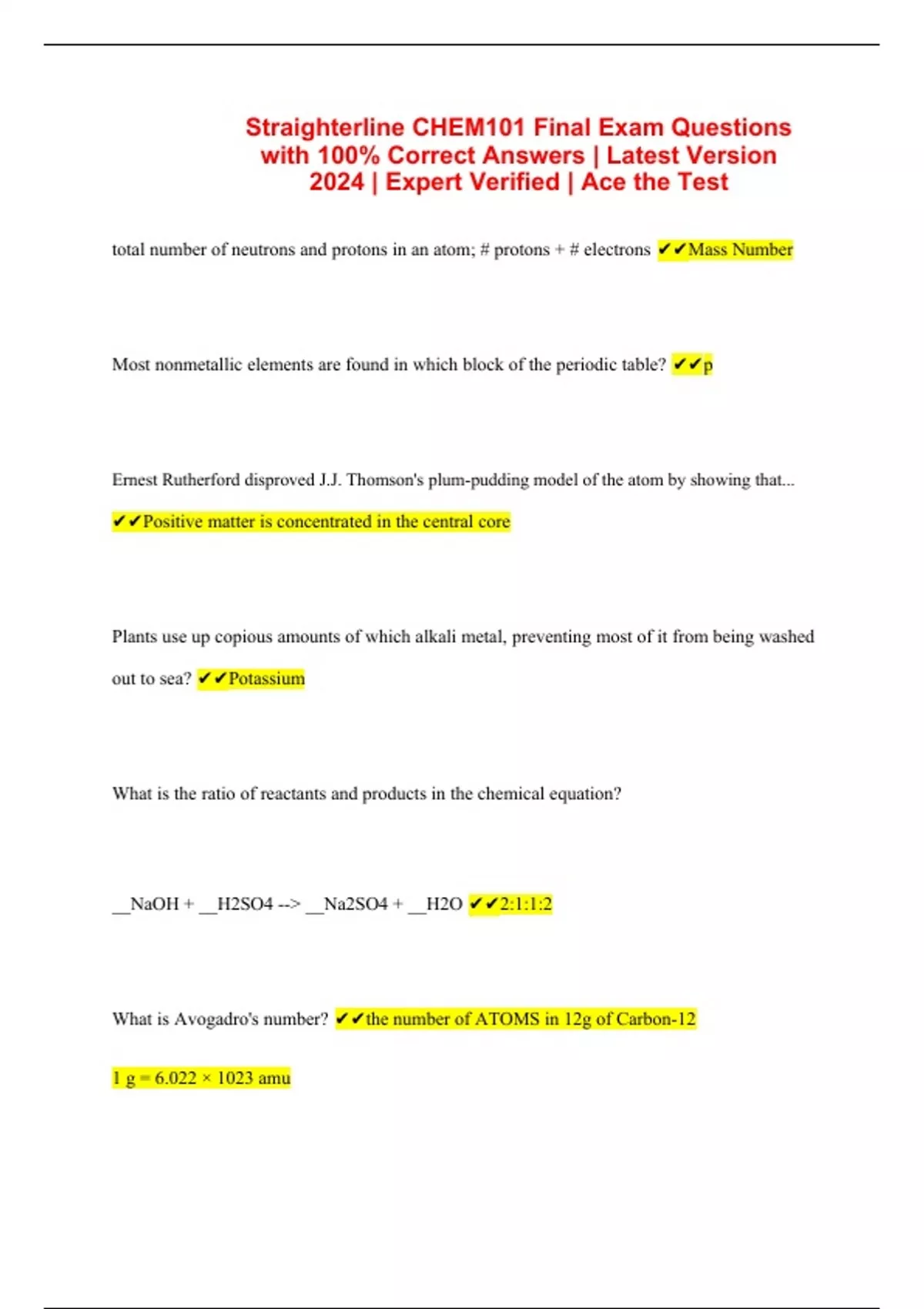 Straighterline CHEM101 Final Exam Questions with 100% Correct Answers | Latest Version 2024 | Expert Verified | Ace the Test

total number of neutrons and protons in an atom; # protons + # electrons ✔✔Mass Number

Most nonmetallic elements are found in which block of the periodic table? ✔✔p

Ernest Rutherford disproved J.J. Thomson's plum-pudding model of the atom by showing that...

✔✔Positive matter is concentrated in the central core

Plants use up copious amounts of which alkali metal, preventing most of it from being washed out to sea? ✔✔Potassium

What is the ratio of reactants and products in the chemical equation?

__NaOH + __H2SO4 --> __Na2SO4 + __H2O ✔✔2:1:1:2

What is Avogadro's number? ✔✔the number of ATOMS in 12g of Carbon-12

1 g = 6.022 × 1023 amu